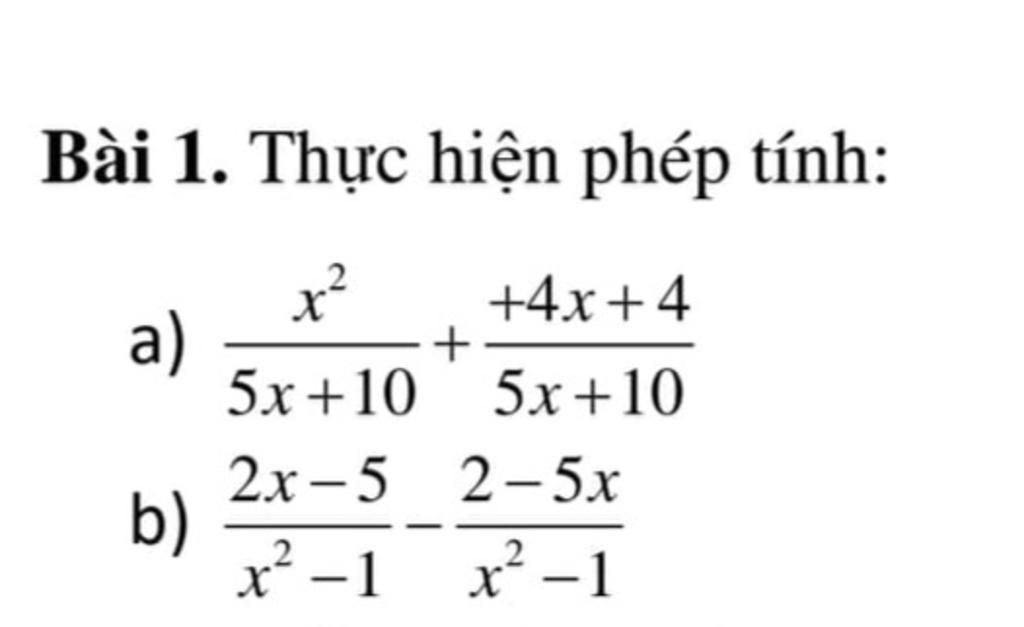 Bài 1. Thực hiện phép tính:

a) $\frac{x^2}{5x+10}+\frac{+4x+4}{5x+10}$

b) $\frac{2x-5}{x^2-1}-\frac{2-5x}{x^2-1}$